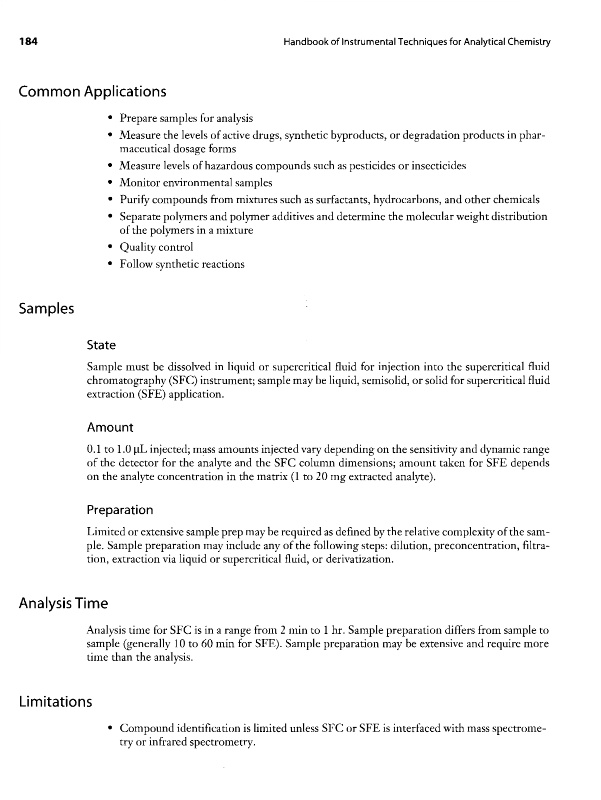 184

Handbook of Instrumental Techniques for Analytical Chemistry

Common Applications

• Prepare samples for analysis
• Measure the levels of active drugs, synthetic byproducts, or degradation products in pharmaceutical dosage forms
• Measure levels of hazardous compounds such as pesticides or insecticides
• Monitor environmental samples
• Purify compounds from mixtures such as surfactants, hydrocarbons, and other chemicals
• Separate polymers and polymer additives and determine the molecular weight distribution of the polymers in a mixture
• Quality control
• Follow synthetic reactions

Samples

State

Sample must be dissolved in liquid or supercritical fluid for injection into the supercritical fluid chromatography (SFC) instrument; sample may be liquid, semisolid, or solid for supercritical fluid extraction (SFE) application.

Amount

0.1 to 1.0 µL injected; mass amounts injected vary depending on the sensitivity and dynamic range of the detector for the analyte and the SFC column dimensions; amount taken for SFE depends on the analyte concentration in the matrix (1 to 20 mg extracted analyte).

Preparation

Limited or extensive sample prep may be required as defined by the relative complexity of the sample. Sample preparation may include any of the following steps: dilution, preconcentration, filtration, extraction via liquid or supercritical fluid, or derivatization.

Analysis Time

Analysis time for SFC is in a range from 2 min to 1 hr. Sample preparation differs from sample to sample (generally 10 to 60 min for SFE). Sample preparation may be extensive and require more time than the analysis.

Limitations

• Compound identification is limited unless SFC or SFE is interfaced with mass spectrometry or infrared spectrometry.